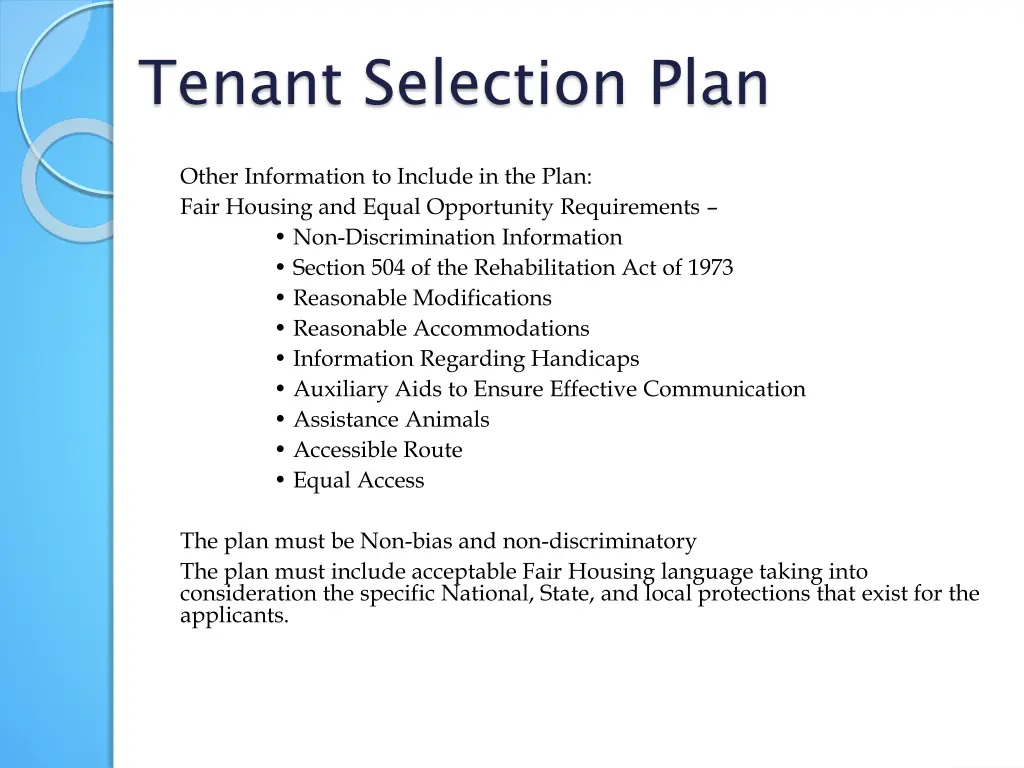 Tenant Selection Plan

Other Information to Include in the Plan:

Fair Housing and Equal Opportunity Requirements –

• Non-Discrimination Information
• Section 504 of the Rehabilitation Act of 1973
• Reasonable Modifications
• Reasonable Accommodations
• Information Regarding Handicaps
• Auxiliary Aids to Ensure Effective Communication
• Assistance Animals
• Accessible Route
• Equal Access

The plan must be Non-bias and non-discriminatory

The plan must include acceptable Fair Housing language taking into consideration the specific National, State, and local protections that exist for the applicants.